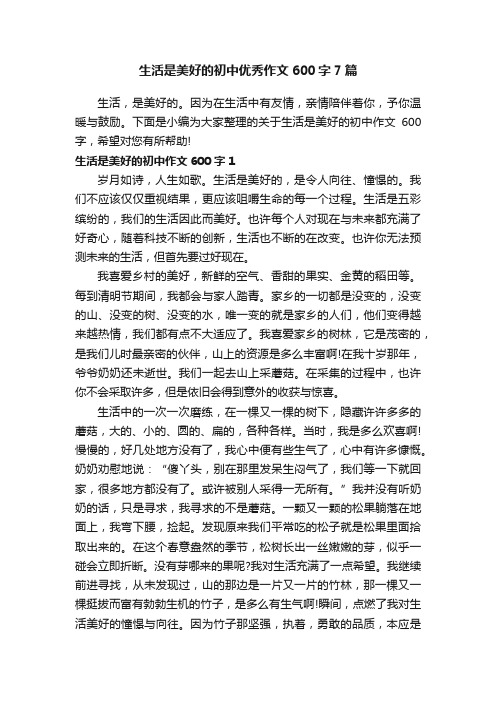 生活是美好的初中优秀作文600字7篇

生活，是美好的。因为在生活中有友情，亲情陪伴着你，予你温暖与鼓励。下面是小编为大家整理的关于生活是美好的初中作文 600字，希望对您有所帮助!

生活是美好的初中作文600字1

岁月如诗，人生如歌。生活是美好的，是令人向往、憧憬的。我们不应该仅仅重视结果，更应该咀嚼生命的每一个过程。生活是五彩缤纷的，我们的生活因此而美好。也许每个人对现在与未来都充满了好奇心，随着科技不断的创新，生活也不断的在改变。也许你无法预测未来的生活，但首先要过好现在。

我喜爱乡村的美好，新鲜的空气、香甜的果实、金黄的稻田等。每到清明节期间，我都会与家人踏青。家乡的一切都是没变的，没变的山、没变的树、没变的水，唯一变的就是家乡的人们，他们变得越来越热情，我们都有点不大适应了。我喜爱家乡的树林，它是茂密的，是我们儿时最亲密的伙伴，山上的资源是多么丰富啊!在我十岁那年，爷爷奶奶还未逝世。我们一起去山上采蘑菇。在采集的过程中，也许你不会采取许多，但是依旧会得到意外的收获与惊喜。

生活中的一次一次磨练，在一棵又一棵的树下，隐藏许许多多的蘑菇，大的、小的、圆的、扁的，各种各样。当时，我是多么欢喜啊!慢慢的，好几处地方没有了，我心中便有些生气了，心中有许多慷慨。奶奶劝慰地说：“傻丫头，别在那里发呆生闷气了，我们等一下就回家，很多地方都没有了。或许被别人采得一无所有。”我并没有听奶奶的话，只是寻求，我寻求的不是蘑菇。一颗又一颗的松果躺落在地面上，我弯下腰，捡起。发现原来我们平常吃的松子就是松果里面拾取出来的。在这个春意盎然的季节，松树长出一丝嫩嫩的芽，似乎一碰会立即折断。没有芽哪来的果呢?我对生活充满了一点希望。我继续前进寻找，从未发现过，山的那边是一片又一片的竹林，那一棵又一棵挺拔而富有勃勃生机的竹子，是多么有生气啊!瞬间，点燃了我对生活美好的憧憬与向往。因为竹子那坚强，执着，勇敢的品质，本应是